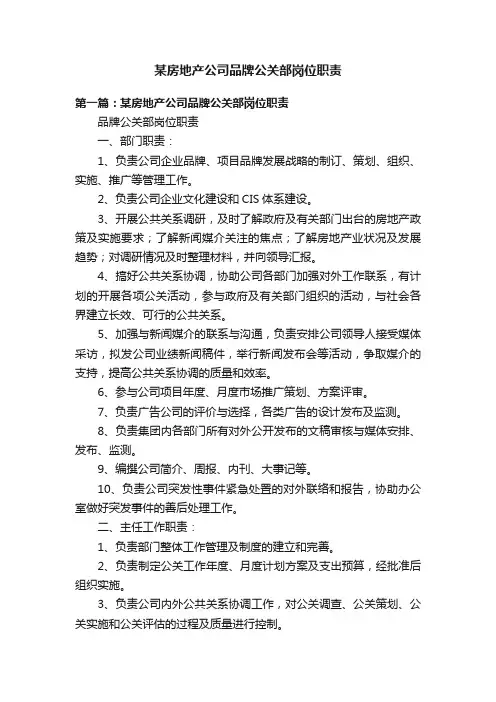 某房地产公司品牌公关部岗位职责

第一篇：某房地产公司品牌公关部岗位职责

品牌公关部岗位职责

一、部门职责：

1、负责公司企业品牌、项目品牌发展战略的制订、策划、组织、实施、推广等管理工作。

2、负责公司企业文化建设和 CIS 体系建设。

3、开展公共关系调研，及时了解政府及有关部门出台的房地产政策及实施要求；了解新闻媒介关注的焦点；了解房地产业状况及发展趋势；对调研情况及时整理材料，并向领导汇报。

4、搞好公共关系协调，协助公司各部门加强对外工作联系，有计划的开展各项公关活动，参与政府及有关部门组织的活动，与社会各界建立长效、可行的公共关系。

5、加强与新闻媒介的联系与沟通，负责安排公司领导人接受媒体采访，拟发公司业绩新闻稿件，举行新闻发布会等活动，争取媒介的支持，提高公共关系协调的质量和效率。

6、参与公司项目年度、月度市场推广策划、方案评审。

7、负责广告公司的评价与选择，各类广告的设计发布及监测。

8、负责集团内各部门所有对外公开发布的文稿审核与媒体安排、发布、监测。

9、编撰公司简介、周报、内刊、大事记等。

10、负责公司突发性事件紧急处置的对外联络和报告，协助办公室做好突发事件的善后处理工作。

二、主任工作职责：

1、负责部门整体工作管理及制度的建立和完善。

2、负责制定公关工作年度、月度计划方案及支出预算，经批准后组织实施。

3、负责公司内外公共关系协调工作，对公关调查、公关策划、公关实施和公关评估的过程及质量进行控制。